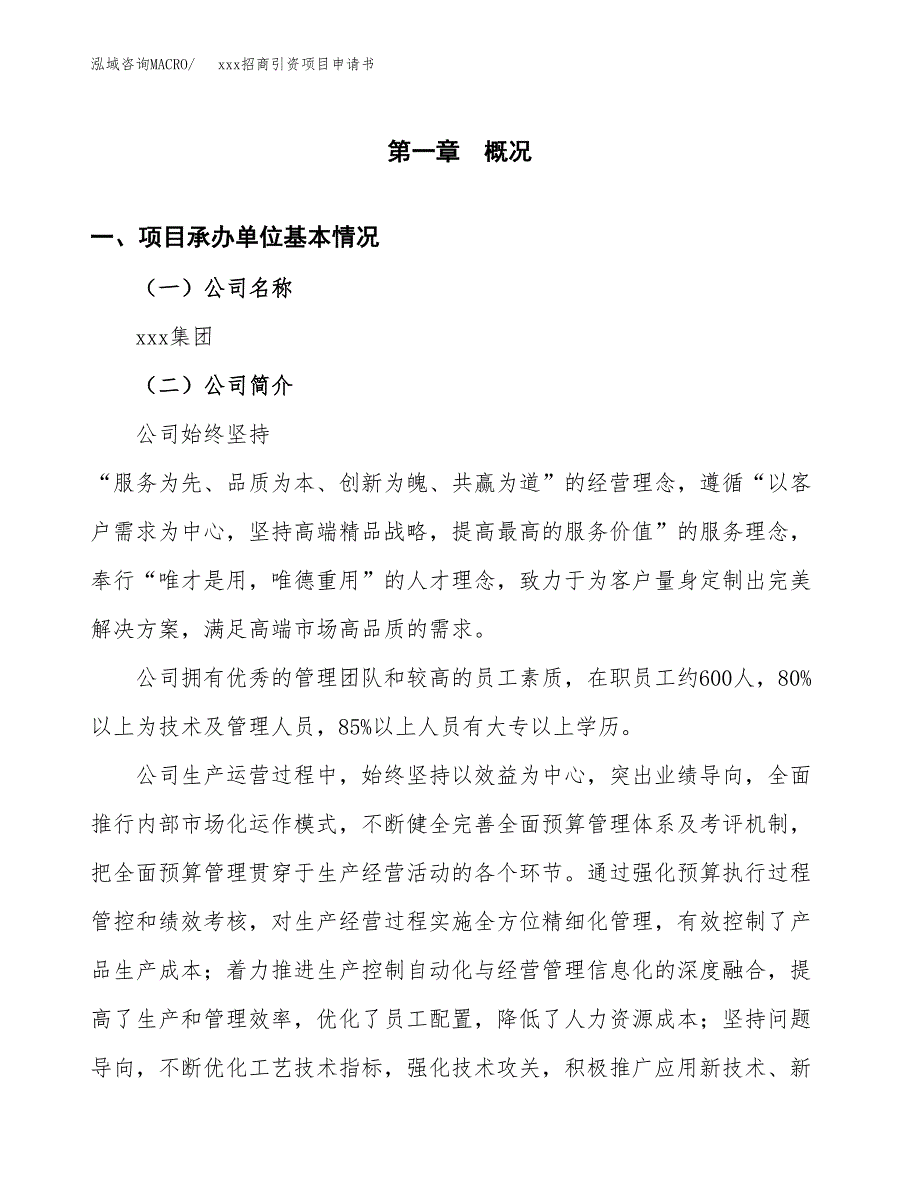 泓域咨询MACRO/　xxx招商引资项目申请书

第一章　概况

一、项目承办单位基本情况

（一）公司名称

xxx集团

（二）公司简介

公司始终坚持

“服务为先、品质为本、创新为魄、共赢为道”的经营理念，遵循“以客户需求为中心，坚持高端精品战略，提高最高的服务价值”的服务理念，奉行“唯才是用，唯德重用”的人才理念，致力于为客户量身定制出完美解决方案，满足高端市场高品质的需求。

公司拥有优秀的管理团队和较高的员工素质，在职员工约600人，80%以上为技术及管理人员，85%以上人员有大专以上学历。

公司生产运营过程中，始终坚持以效益为中心，突出业绩导向，全面推行内部市场化运作模式，不断健全完善全面预算管理体系及考评机制，把全面预算管理贯穿于生产经营活动的各个环节。通过强化预算执行过程管控和绩效考核，对生产经营过程实施全方位精细化管理，有效控制了产品生产成本；着力推进生产控制自动化与经营管理信息化的深度融合，提高了生产和管理效率，优化了员工配置，降低了人力资源成本；坚持问题导向，不断优化工艺技术指标，强化技术攻关，积极推广应用新技术、新